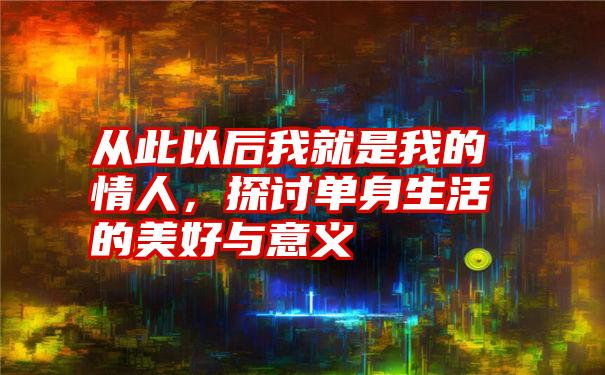 从此以后我就是我的情人，探讨单身生活的美好与意义